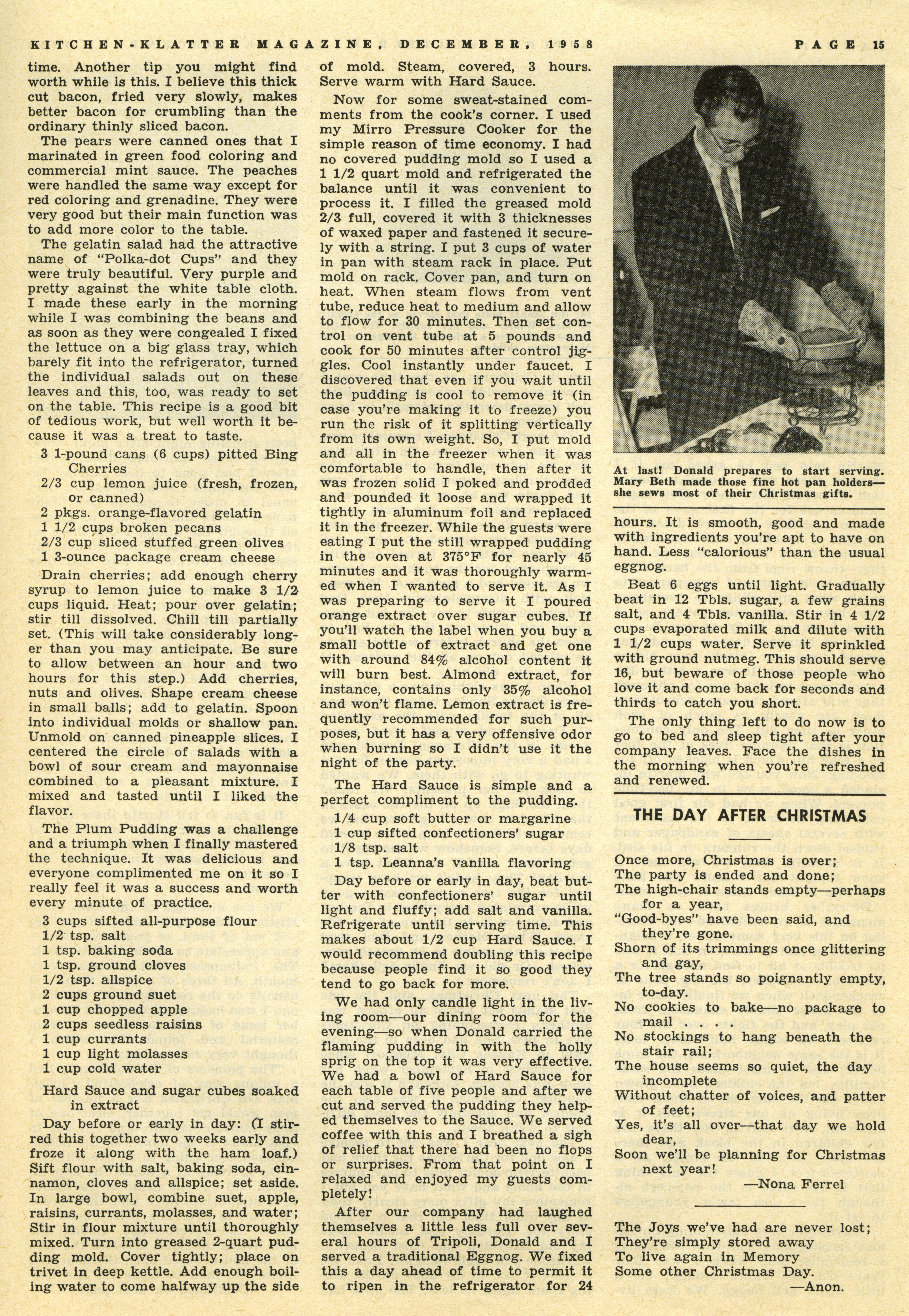 KITCHEN-KLATTER MAGAZINE, DECEMBER, 1958 PAGE 15

time. Another tip you might find worth while is this. I believe this thick cut bacon, fried very slowly, makes better bacon for crumbling than the ordinary thinly sliced bacon.

The pears were canned ones that I marinated in green food coloring and commercial mint sauce. The peaches were handled the same way except for red coloring and grenadine. They were very good but their main function was to add more color to the table.

The gelatin salad had the attractive name of "Polka-dot Cups" and they were truly beautiful. Very purple and pretty against the white table cloth. I made these early in the morning while I was combining the beans and as soon as they were congealed I fixed the lettuce on a big glass tray, which barely fit into the refrigerator, turned the individual salads out on these leaves and this, too, was ready to set on the table. This recipe is a good bit of tedious work, but well worth it because it was a treat to taste.

3 1-pound cans (6 cups) pitted Bing Cherries
2/3 cup lemon juice (fresh, frozen, or canned)
2 pkgs. orange-flavored gelatin
1 1/2 cups broken pecans
2/3 cup sliced stuffed green olives
1 3-ounce package cream cheese

Drain cherries; add enough cherry syrup to lemon juice to make 3 1/2 cups liquid. Heat; pour over gelatin; stir till dissolved. Chill till partially set. (This will take considerably longer than you may anticipate. Be sure to allow between an hour and two hours for this step.) Add cherries, nuts and olives. Shape cream cheese in small balls; add to gelatin. Spoon into individual molds or shallow pan. Unmold on canned pineapple slices. I centered the circle of salads with a bowl of sour cream and mayonnaise combined to a pleasant mixture. I mixed and tasted until I liked the flavor.

The Plum Pudding was a challenge and a triumph when I finally mastered the technique. It was delicious and everyone complimented me on it so I really feel it was a success and worth every minute of practice.

3 cups sifted all-purpose flour
1/2 tsp. salt
1 tsp. baking soda
1 tsp. ground cloves
1/2 tsp. allspice
2 cups ground suet
1 cup chopped apple
2 cups seedless raisins
1 cup currants
1 cup light molasses
1 cup cold water

Hard Sauce and sugar cubes soaked in extract

Day before or early in day: (I stirred this together two weeks early and froze it along with the ham loaf.) Sift flour with salt, baking soda, cinnamon, cloves and allspice; set aside. In large bowl, combine suet, apple, raisins, currants, molasses, and water; Stir in flour mixture until thoroughly mixed. Turn into greased 2-quart pudding mold. Cover tightly; place on trivet in deep kettle. Add enough boiling water to come halfway up the side of mold. Steam, covered, 3 hours. Serve warm with Hard Sauce.

Now for some sweat-stained comments from the cook's corner. I used my Mirro Pressure Cooker for the simple reason of time economy. I had no covered pudding mold so I used a 1 1/2 quart mold and refrigerated the balance until it was convenient to process it. I filled the greased mold 2/3 full, covered it with 3 thicknesses of waxed paper and fastened it securely with a string. I put 3 cups of water in pan with steam rack in place. Put mold on rack. Cover pan, and turn on heat. When steam flows from vent tube, reduce heat to medium and allow to flow for 30 minutes. Then set control on vent tube at 5 pounds and cook for 50 minutes after control jiggles. Cool instantly under faucet. I discovered that even if you wait until the pudding is cool to remove it (in case you're making it to freeze) you run the risk of it splitting vertically from its own weight. So, I put mold and all in the freezer when it was comfortable to handle, then after it was frozen solid I poked and prodded and pounded it loose and wrapped it tightly in aluminum foil and replaced it in the freezer. While the guests were eating I put the still wrapped pudding in the oven at 375°F for nearly 45 minutes and it was thoroughly warmed when I wanted to serve it. As I was preparing to serve it I poured orange extract over sugar cubes. If you'll watch the label when you buy a small bottle of extract and get one with around 84% alcohol content it will burn best. Almond extract, for instance, contains only 35% alcohol and won't flame. Lemon extract is frequently recommended for such purposes, but it has a very offensive odor when burning so I didn't use it the night of the party.

The Hard Sauce is simple and a perfect compliment to the pudding.

1/4 cup soft butter or margarine
1 cup sifted confectioners' sugar
1/8 tsp. salt
1 tsp. Leanna's vanilla flavoring

Day before or early in day, beat butter with confectioners' sugar until light and fluffy; add salt and vanilla. Refrigerate until serving time. This makes about 1/2 cup Hard Sauce. I would recommend doubling this recipe because people find it so good they tend to go back for more.

We had only candle light in the living room—our dining room for the evening—so when Donald carried the flaming pudding in with the holly sprig on the top it was very effective. We had a bowl of Hard Sauce for each table of five people and after we cut and served the pudding they helped themselves to the Sauce. We served coffee with this and I breathed a sigh of relief that there had been no flops or surprises. From that point on I relaxed and enjoyed my guests completely!

After our company had laughed themselves a little less full over several hours of Tripoli, Donald and I served a traditional Eggnog. We fixed this a day ahead of time to permit it to ripen in the refrigerator for 24

At last! Donald prepares to start serving. Mary Beth made those fine hot pan holders—she sews most of their Christmas gifts.

hours. It is smooth, good and made with ingredients you're apt to have on hand. Less "calorious" than the usual eggnog.

Beat 6 eggs until light. Gradually beat in 12 Tbls. sugar, a few grains salt, and 4 Tbls. vanilla. Stir in 4 1/2 cups evaporated milk and dilute with 1 1/2 cups water. Serve it sprinkled with ground nutmeg. This should serve 16, but beware of those people who love it and come back for seconds and thirds to catch you short.

The only thing left to do now is to go to bed and sleep tight after your company leaves. Face the dishes in the morning when you're refreshed and renewed.

THE DAY AFTER CHRISTMAS

Once more, Christmas is over;
The party is ended and done;
The high-chair stands empty—perhaps for a year,
"Good-byes" have been said, and they're gone.
Shorn of its trimmings once glittering and gay,
The tree stands so poignantly empty, to-day.
No cookies to bake—no package to mail . . . .
No stockings to hang beneath the stair rail;
The house seems so quiet, the day incomplete
Without chatter of voices, and patter of feet;
Yes, it's all over—that day we hold dear,
Soon we'll be planning for Christmas next year!
—Nona Ferrel

The Joys we've had are never lost;
They're simply stored away
To live again in Memory
Some other Christmas Day.
—Anon.